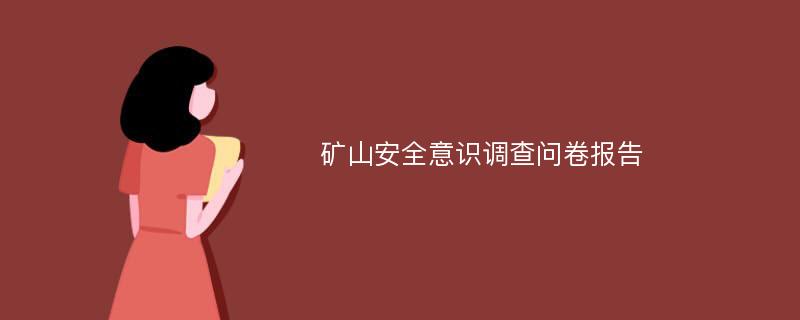 矿山安全意识调查问卷报告